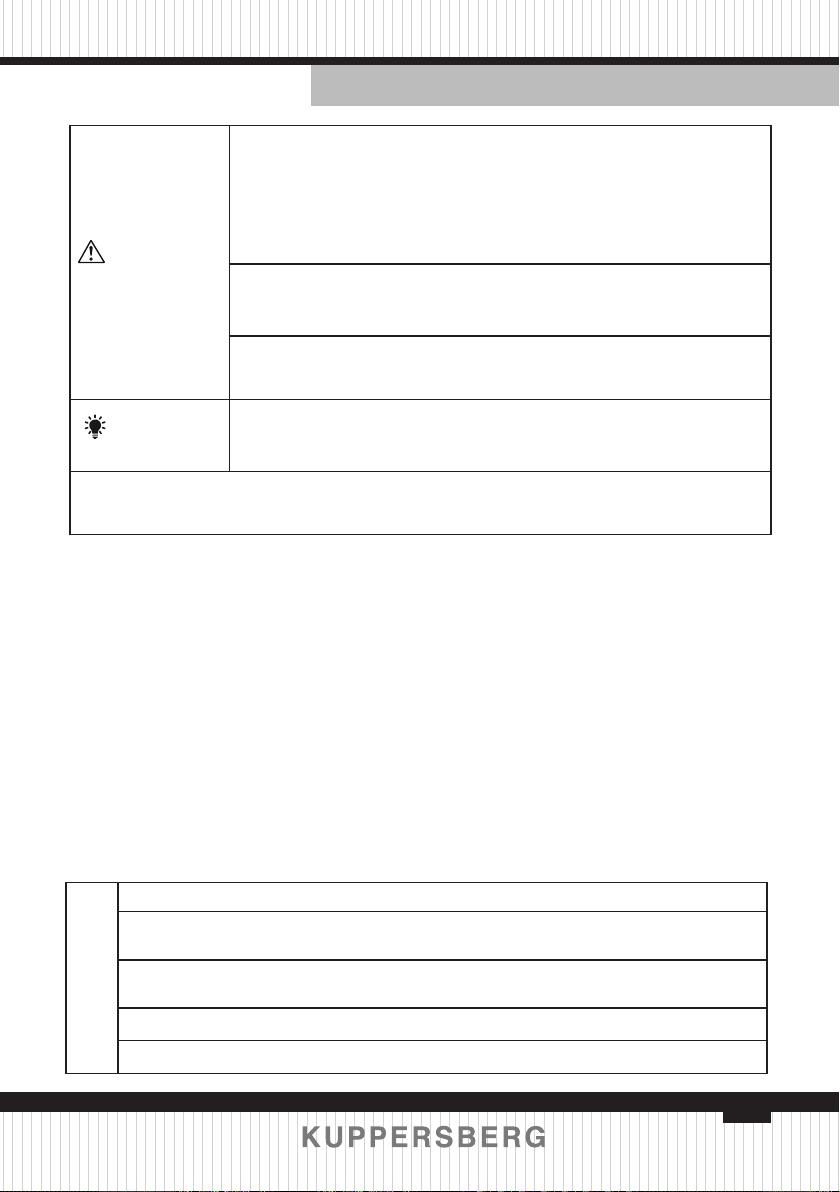 KUPPERSBERG